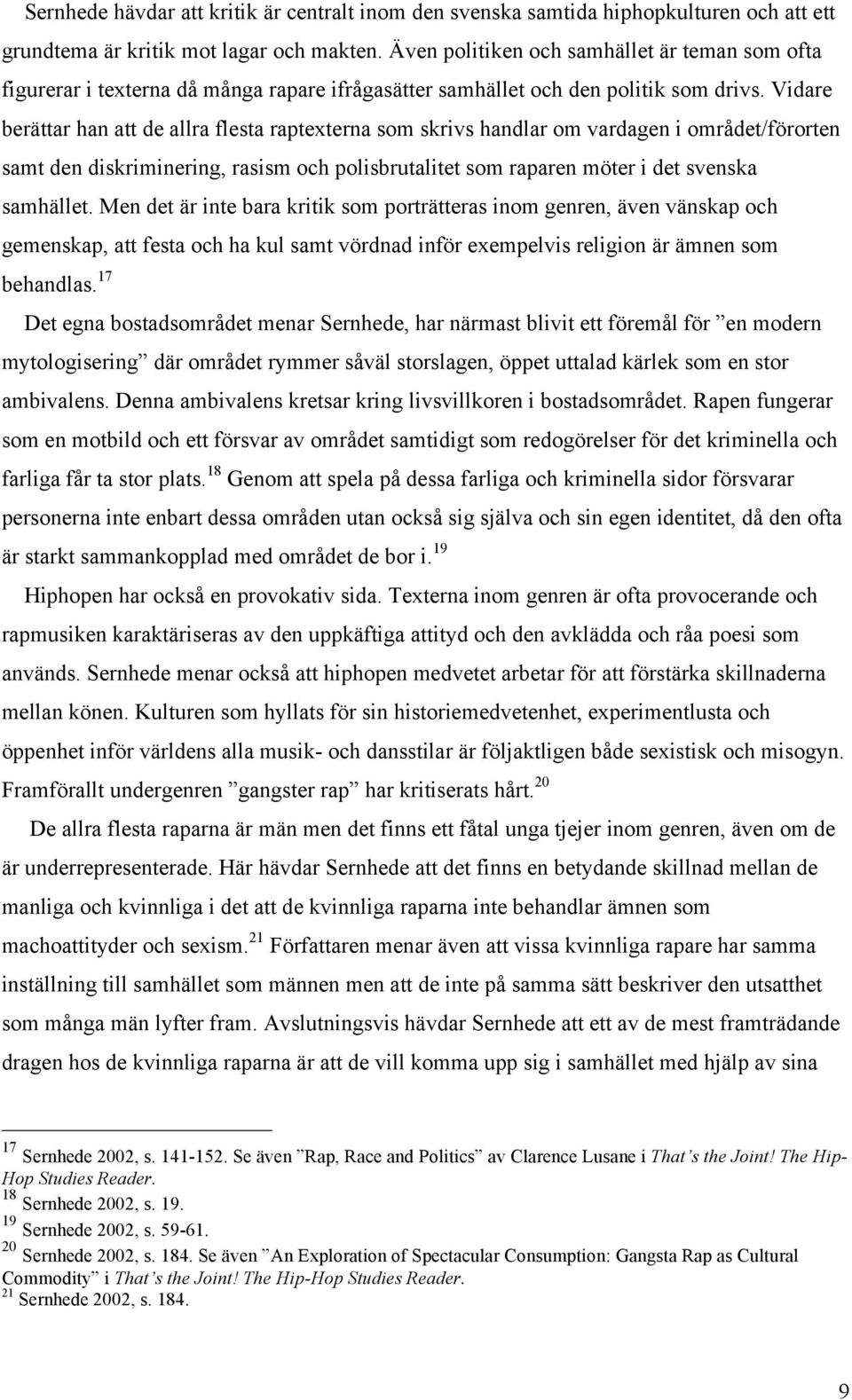 Sernhede hävdar att kritik är centralt inom den svenska samtida hiphopkulturen och att ett grundtema är kritik mot lagar och makten. Även politiken och samhället är teman som ofta figurerar i texterna då många rapare ifrågasätter samhället och den politik som drivs. Vidare berättar han att de allra flesta raptexterna som skrivs handlar om vardagen i området/förorten samt den diskriminering, rasism och polisbrutalitet som raparen möter i det svenska samhället. Men det är inte bara kritik som porträtteras inom genren, även vänskap och gemenskap, att festa och ha kul samt vördnad inför exempelvis religion är ämnen som behandlas.$^{17}$

Det egna bostadsområdet menar Sernhede, har närmast blivit ett föremål för ”en modern mytologisering” där området rymmer såväl storslagen, öppet uttalad kärlek som en stor ambivalens. Denna ambivalens kretsar kring livsvillkoren i bostadsområdet. Rapen fungerar som en motbild och ett försvar av området samtidigt som redogörelser för det kriminella och farliga får ta stor plats.$^{18}$ Genom att spela på dessa farliga och kriminella sidor försvarar personerna inte enbart dessa områden utan också sig själva och sin egen identitet, då den ofta är starkt sammankopplad med området de bor i.$^{19}$

Hiphopen har också en provokativ sida. Texterna inom genren är ofta provocerande och rapmusiken karaktäriseras av den uppkäftiga attityd och den avklädda och råa poesi som används. Sernhede menar också att hiphopen medvetet arbetar för att förstärka skillnaderna mellan könen. Kulturen som hyllats för sin historiemedvetenhet, experimentlusta och öppenhet inför världens alla musik- och dansstilar är följaktligen både sexistisk och misogyn. Framförallt undergenren ”gangster rap” har kritiserats hårt.$^{20}$

De allra flesta raparna är män men det finns ett fåtal unga tjejer inom genren, även om de är underrepresenterade. Här hävdar Sernhede att det finns en betydande skillnad mellan de manliga och kvinnliga i det att de kvinnliga raparna inte behandlar ämnen som machoattityder och sexism.$^{21}$ Författaren menar även att vissa kvinnliga rapare har samma inställning till samhället som männen men att de inte på samma sätt beskriver den utsatthet som många män lyfter fram. Avslutningsvis hävdar Sernhede att ett av de mest framträdande dragen hos de kvinnliga raparna är att de vill komma upp sig i samhället med hjälp av sina

$^{17}$ Sernhede 2002, s. 141-152. Se även ”Rap, Race and Politics” av Clarence Lusane i That’s the Joint! The Hip-Hop Studies Reader.
$^{18}$ Sernhede 2002, s. 19.
$^{19}$ Sernhede 2002, s. 59-61.
$^{20}$ Sernhede 2002, s. 184. Se även ”An Exploration of Spectacular Consumption: Gangsta Rap as Cultural Commodity” i That’s the Joint! The Hip-Hop Studies Reader.
$^{21}$ Sernhede 2002, s. 184.

9